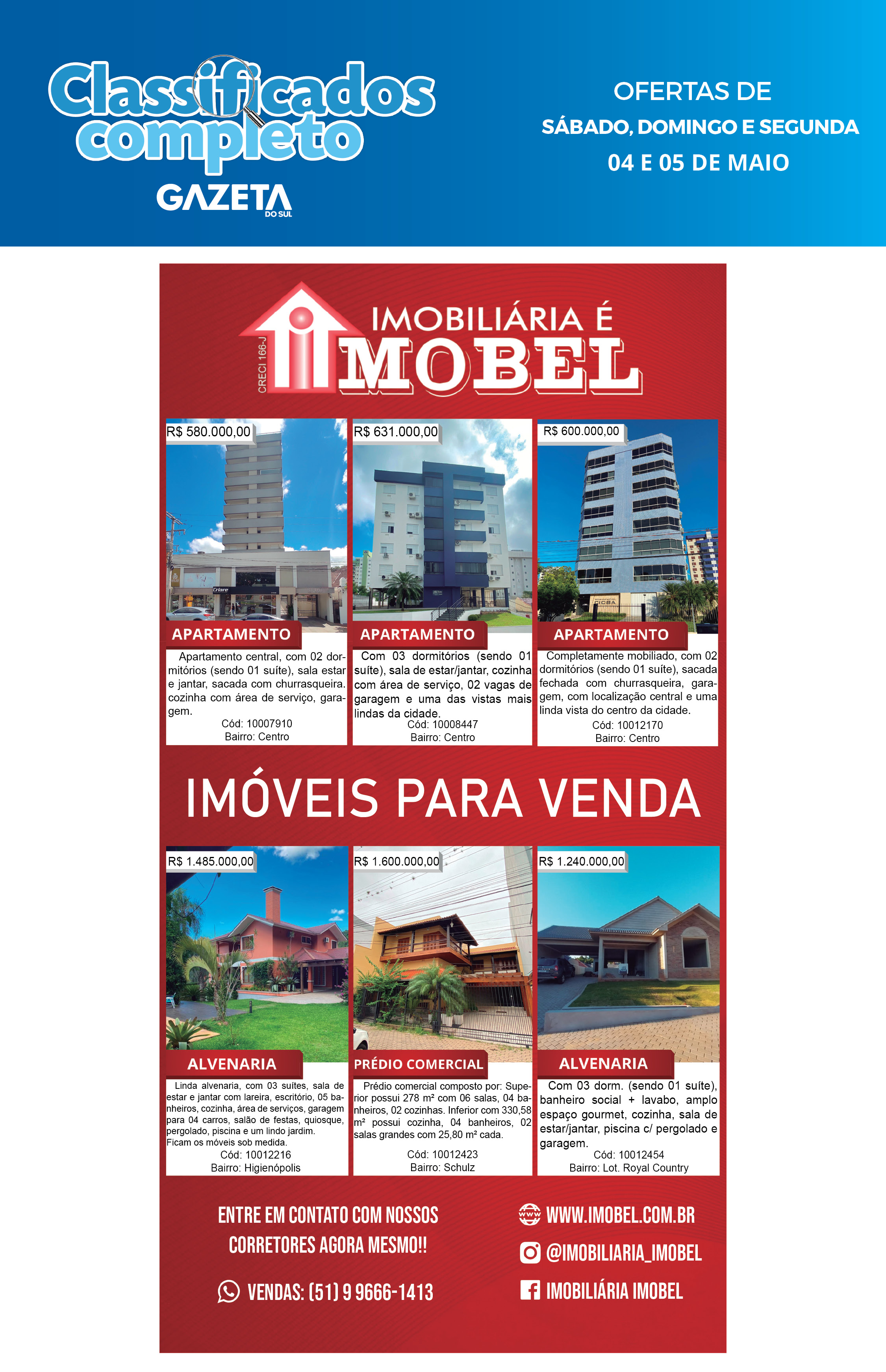 Classificados completo
GAZETA DO SUL

OFERTAS DE
SÁBADO, DOMINGO E SEGUNDA
04 E 05 DE MAIO

CRECI 166-J
IMOBILIÁRIA É
IMOBEL

R$ 580.000,00
APARTAMENTO
Apartamento central, com 02 dormitórios (sendo 01 suíte), sala estar e jantar, sacada com churrasqueira. cozinha com área de serviço, garagem.
Cód: 10007910
Bairro: Centro

R$ 631.000,00
APARTAMENTO
Com 03 dormitórios (sendo 01 suíte), sala de estar/jantar, cozinha com área de serviço, 02 vagas de garagem e uma das vistas mais lindas da cidade.
Cód: 10008447
Bairro: Centro

R$ 600.000,00
APARTAMENTO
Completamente mobiliado, com 02 dormitórios (sendo 01 suíte), sacada fechada com churrasqueira, garagem, com localização central e uma linda vista do centro da cidade.
Cód: 10012170
Bairro: Centro

IMÓVEIS PARA VENDA

R$ 1.485.000,00
ALVENARIA
Linda alvenaria, com 03 suítes, sala de estar e jantar com lareira, escritório, 05 banheiros, cozinha, área de serviços, garagem para 04 carros, salão de festas, quiosque, pergolado, piscina e um lindo jardim.
Ficam os móveis sob medida.
Cód: 10012216
Bairro: Higienópolis

R$ 1.600.000,00
PRÉDIO COMERCIAL
Prédio comercial composto por: Superior possui 278 m² com 06 salas, 04 banheiros, 02 cozinhas. Inferior com 330,58 m² possui cozinha, 04 banheiros, 02 salas grandes com 25,80 m² cada.
Cód: 10012423
Bairro: Schulz

R$ 1.240.000,00
ALVENARIA
Com 03 dorm. (sendo 01 suíte), banheiro social + lavabo, amplo espaço gourmet, cozinha, sala de estar/jantar, piscina c/ pergolado e garagem.
Cód: 10012454
Bairro: Lot. Royal Country

ENTRE EM CONTATO COM NOSSOS CORRETORES AGORA MESMO!!

VENDAS: (51) 9 9666-1413

WWW.IMOBEL.COM.BR
@IMOBILIARIA_IMOBEL
IMOBILIÁRIA IMOBEL